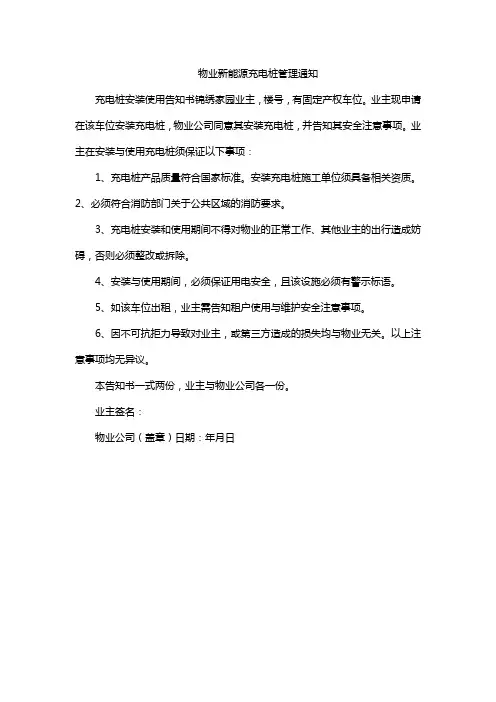 物业新能源充电桩管理通知

充电桩安装使用告知书锦绣家园业主，楼号，有固定产权车位。业主现申请在该车位安装充电桩，物业公司同意其安装充电桩，并告知其安全注意事项。业主在安装与使用充电桩须保证以下事项：

1、充电桩产品质量符合国家标准。安装充电桩施工单位须具备相关资质。

2、必须符合消防部门关于公共区域的消防要求。

3、充电桩安装和使用期间不得对物业的正常工作、其他业主的出行造成妨碍，否则必须整改或拆除。

4、安装与使用期间，必须保证用电安全，且该设施必须有警示标语。

5、如该车位出租，业主需告知租户使用与维护安全注意事项。

6、因不可抗拒力导致对业主，或第三方造成的损失均与物业无关。以上注意事项均无异议。

本告知书一式两份，业主与物业公司各一份。

业主签名：

物业公司（盖章）日期：年月日